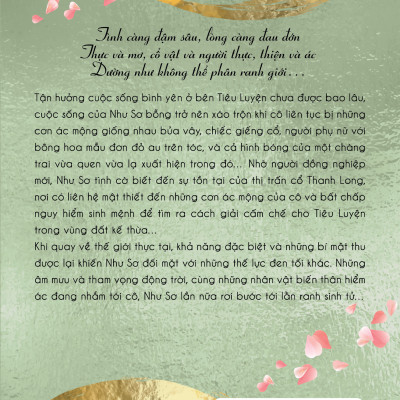 Tình càng đậm sâu, lòng càng đau đớn
Thực và mơ, cổ vật và người thực, thiện và ác
Dường như không thể phân ranh giới…

Tận hưởng cuộc sống bình yên ở bên Tiêu Luyện chưa được bao lâu, cuộc sống của Như Sơ bỗng trở nên xáo trộn khi cô liên tục bị những cơn ác mộng giống nhau bủa vây, chiếc giếng cổ, người phụ nữ với bông hoa mẫu đơn đỏ au trên tóc, và cả hình bóng của một chàng trai vừa quen vừa lạ xuất hiện trong đó... Nhờ người đồng nghiệp mới, Như Sơ tình cờ biết đến sự tồn tại của thị trấn cổ Thanh Long, nơi có liên hệ mật thiết đến những cơn ác mộng của cô và bất chấp nguy hiểm sinh mệnh để tìm ra cách giải cấm chế cho Tiêu Luyện trong vùng đất kế thừa...

Khi quay về thế giới thực tại, khả năng đặc biệt và những bí mật thu được lại khiến Như Sơ đối mặt với những thế lực đen tối khác. Những âm mưu và tham vọng động trời, cùng những nhân vật biến thân hiểm ác đang nhắm tới cô, Như Sơ lần nữa rơi bước tới lằn ranh sinh tử...